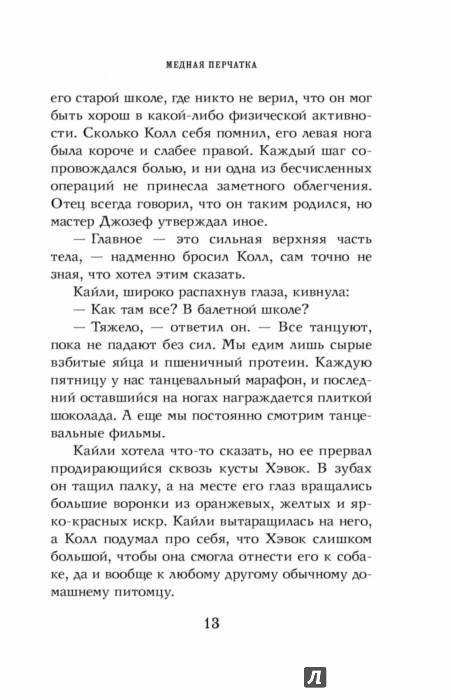 МЕДНАЯ ПЕРЧАТКА

его старой школе, где никто не верил, что он мог быть хорош в какой-либо физической активности. Сколько Колл себя помнил, его левая нога была короче и слабее правой. Каждый шаг сопровождался болью, и ни одна из бесчисленных операций не принесла заметного облегчения. Отец всегда говорил, что он таким родился, но мастер Джозеф утверждал иное.

— Главное — это сильная верхняя часть тела, — надменно бросил Колл, сам точно не зная, что хотел этим сказать.

Кайли, широко распахнув глаза, кивнула:

— Как там все? В балетной школе?

— Тяжело, — ответил он. — Все танцуют, пока не падают без сил. Мы едим лишь сырые взбитые яйца и пшеничный протеин. Каждую пятницу у нас танцевальный марафон, и последний оставшийся на ногах награждается плиткой шоколада. А еще мы постоянно смотрим танцевальные фильмы.

Кайли хотела что-то сказать, но ее прервал продирающийся сквозь кусты Хэвок. В зубах он тащил палку, а на месте его глаз вращались большие воронки из оранжевых, желтых и ярко-красных искр. Кайли вытаращилась на него, а Колл подумал про себя, что Хэвок слишком большой, чтобы она смогла отнести его к собаке, да и вообще к любому другому обычному домашнему питомцу.

13

Л